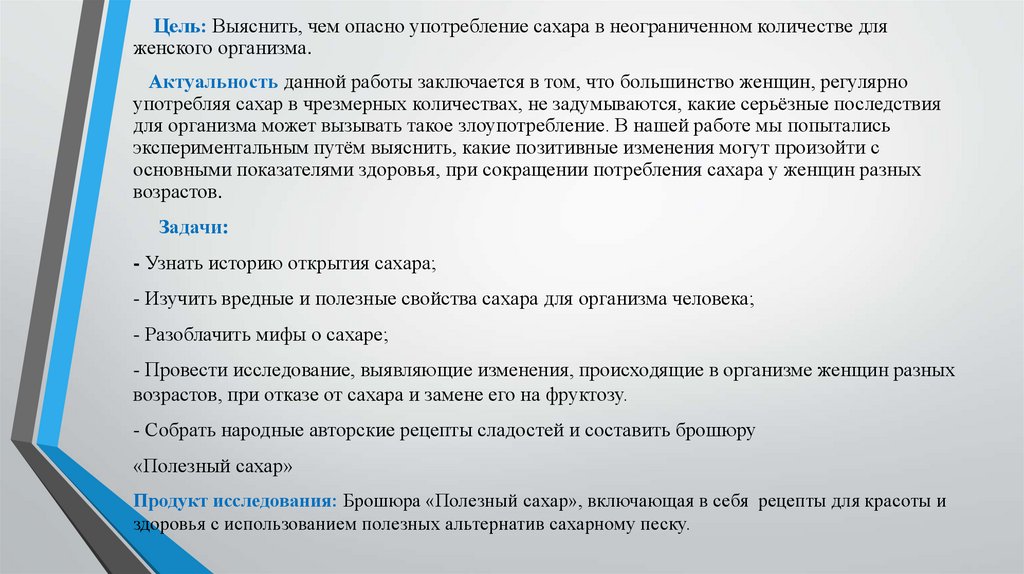 Цель: Выяснить, чем опасно употребление сахара в неограниченном количестве для женского организма.

Актуальность данной работы заключается в том, что большинство женщин, регулярно употребляя сахар в чрезмерных количествах, не задумываются, какие серьёзные последствия для организма может вызывать такое злоупотребление. В нашей работе мы попытались экспериментальным путём выяснить, какие позитивные изменения могут произойти с основными показателями здоровья, при сокращении потребления сахара у женщин разных возрастов.

Задачи:

- Узнать историю открытия сахара;

- Изучить вредные и полезные свойства сахара для организма человека;

- Разоблачить мифы о сахаре;

- Провести исследование, выявляющие изменения, происходящие в организме женщин разных возрастов, при отказе от сахара и замене его на фруктозу.

- Собрать народные авторские рецепты сладостей и составить брошюру

«Полезный сахар»

Продукт исследования: Брошюра «Полезный сахар», включающая в себя рецепты для красоты и здоровья с использованием полезных альтернатив сахарному песку.